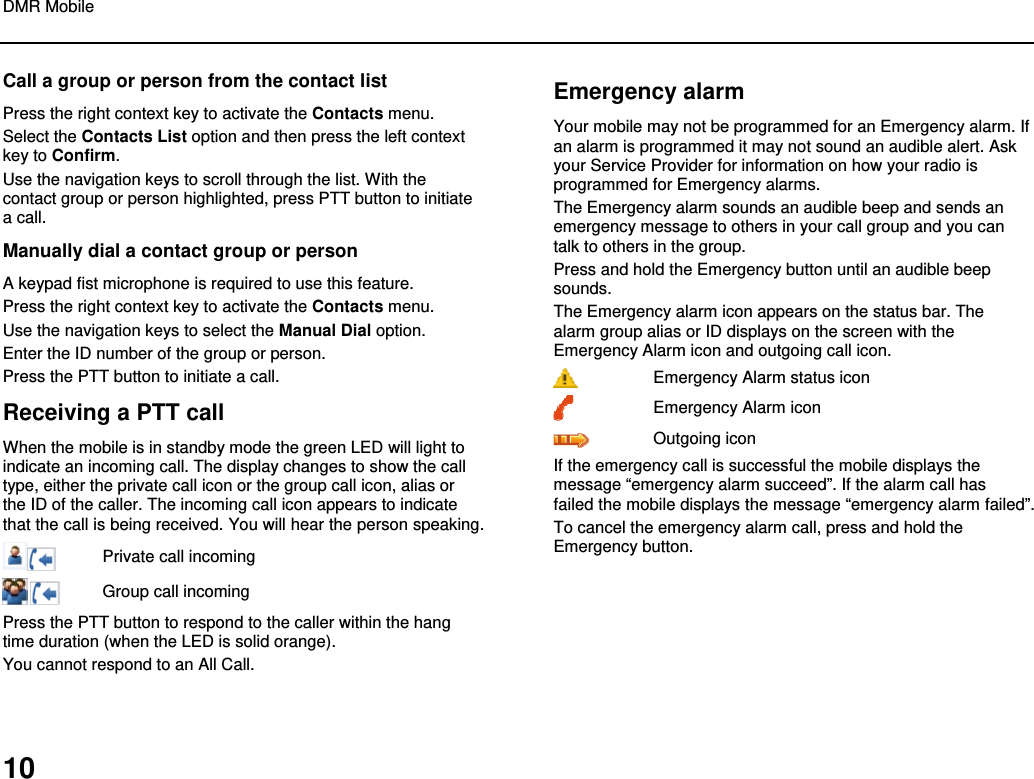 DMR Mobile

Call a group or person from the contact list

Press the right context key to activate the Contacts menu.

Select the Contacts List option and then press the left context key to Confirm.

Use the navigation keys to scroll through the list. With the contact group or person highlighted, press PTT button to initiate a call.

Manually dial a contact group or person

A keypad fist microphone is required to use this feature.

Press the right context key to activate the Contacts menu.

Use the navigation keys to select the Manual Dial option.

Enter the ID number of the group or person.

Press the PTT button to initiate a call.

Receiving a PTT call

When the mobile is in standby mode the green LED will light to indicate an incoming call. The display changes to show the call type, either the private call icon or the group call icon, alias or the ID of the caller. The incoming call icon appears to indicate that the call is being received. You will hear the person speaking.

Private call incoming

Group call incoming

Press the PTT button to respond to the caller within the hang time duration (when the LED is solid orange).

You cannot respond to an All Call.

Emergency alarm

Your mobile may not be programmed for an Emergency alarm. If an alarm is programmed it may not sound an audible alert. Ask your Service Provider for information on how your radio is programmed for Emergency alarms.

The Emergency alarm sounds an audible beep and sends an emergency message to others in your call group and you can talk to others in the group.

Press and hold the Emergency button until an audible beep sounds.

The Emergency alarm icon appears on the status bar. The alarm group alias or ID displays on the screen with the Emergency Alarm icon and outgoing call icon.

Emergency Alarm status icon

Emergency Alarm icon

Outgoing icon

If the emergency call is successful the mobile displays the message “emergency alarm succeed”. If the alarm call has failed the mobile displays the message “emergency alarm failed”.

To cancel the emergency alarm call, press and hold the Emergency button.

10